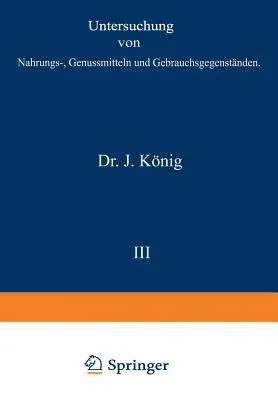 Untersuchung
von
Nahrungs-, Genussmitteln und Gebrauchsgegenständen.

Dr. J. König

III

Springer